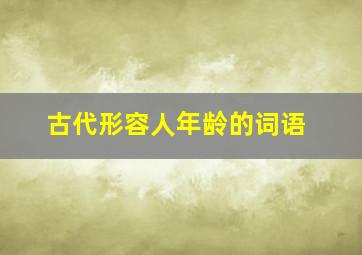 古代形容人年龄的词语